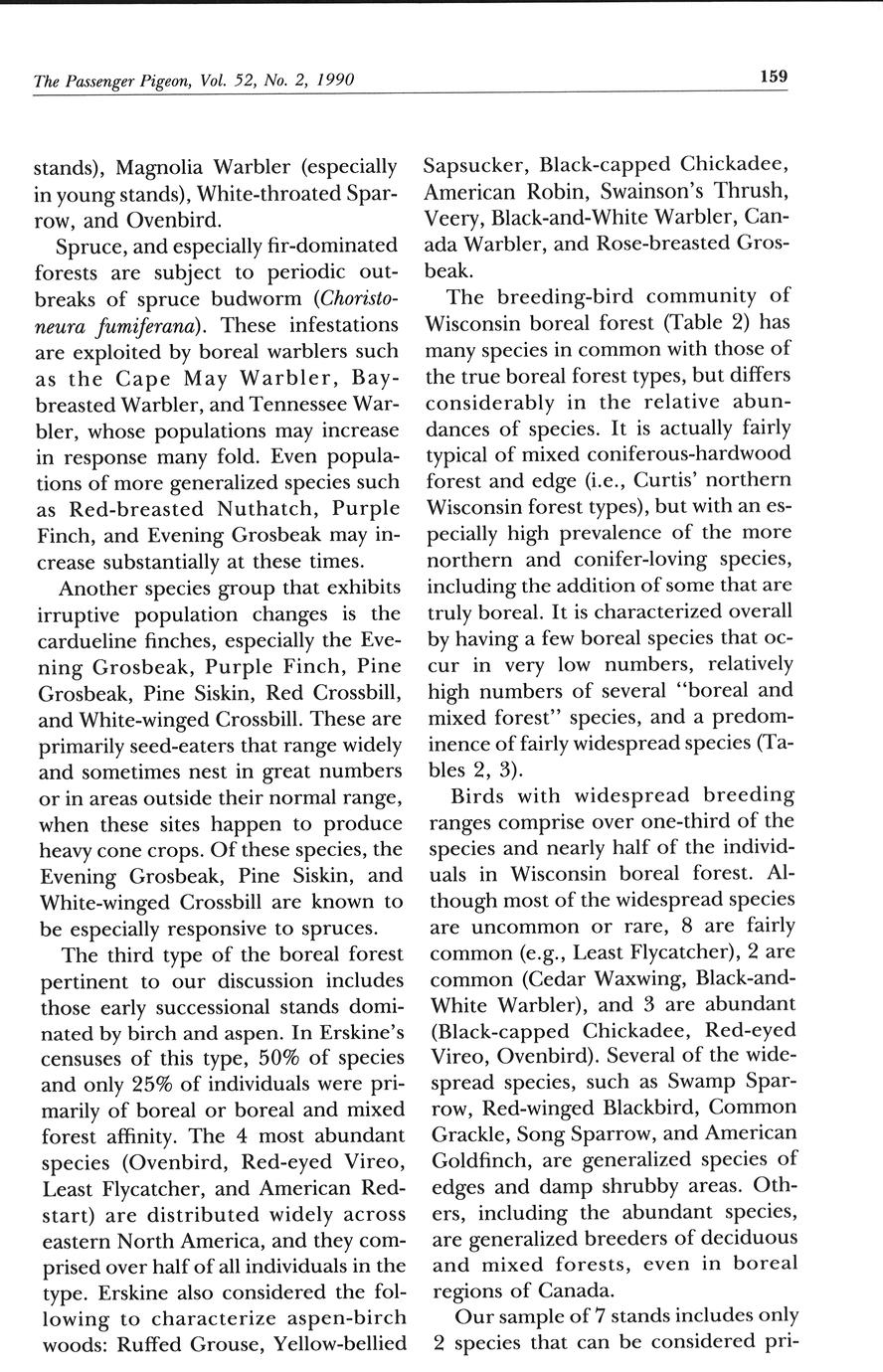 The Passenger Pigeon, Vol. 52, No. 2, 1990

159

stands), Magnolia Warbler (especially in young stands), White-throated Sparrow, and Ovenbird.

Spruce, and especially fir-dominated forests are subject to periodic outbreaks of spruce budworm (Choristoneura fumiferana). These infestations are exploited by boreal warblers such as the Cape May Warbler, Bay-breasted Warbler, and Tennessee Warbler, whose populations may increase in response many fold. Even populations of more generalized species such as Red-breasted Nuthatch, Purple Finch, and Evening Grosbeak may increase substantially at these times.

Another species group that exhibits irruptive population changes is the cardueline finches, especially the Evening Grosbeak, Purple Finch, Pine Grosbeak, Pine Siskin, Red Crossbill, and White-winged Crossbill. These are primarily seed-eaters that range widely and sometimes nest in great numbers or in areas outside their normal range, when these sites happen to produce heavy cone crops. Of these species, the Evening Grosbeak, Pine Siskin, and White-winged Crossbill are known to be especially responsive to spruces.

The third type of the boreal forest pertinent to our discussion includes those early successional stands dominated by birch and aspen. In Erskine's censuses of this type, 50% of species and only 25% of individuals were primarily of boreal or boreal and mixed forest affinity. The 4 most abundant species (Ovenbird, Red-eyed Vireo, Least Flycatcher, and American Redstart) are distributed widely across eastern North America, and they comprised over half of all individuals in the type. Erskine also considered the following to characterize aspen-birch woods: Ruffed Grouse, Yellow-bellied Sapsucker, Black-capped Chickadee, American Robin, Swainson's Thrush, Veery, Black-and-White Warbler, Canada Warbler, and Rose-breasted Grosbeak.

The breeding-bird community of Wisconsin boreal forest (Table 2) has many species in common with those of the true boreal forest types, but differs considerably in the relative abundances of species. It is actually fairly typical of mixed coniferous-hardwood forest and edge (i.e., Curtis' northern Wisconsin forest types), but with an especially high prevalence of the more northern and conifer-loving species, including the addition of some that are truly boreal. It is characterized overall by having a few boreal species that occur in very low numbers, relatively high numbers of several "boreal and mixed forest" species, and a predominence of fairly widespread species (Tables 2, 3).

Birds with widespread breeding ranges comprise over one-third of the species and nearly half of the individuals in Wisconsin boreal forest. Although most of the widespread species are uncommon or rare, 8 are fairly common (e.g., Least Flycatcher), 2 are common (Cedar Waxwing, Black-and-White Warbler), and 3 are abundant (Black-capped Chickadee, Red-eyed Vireo, Ovenbird). Several of the widespread species, such as Swamp Sparrow, Red-winged Blackbird, Common Grackle, Song Sparrow, and American Goldfinch, are generalized species of edges and damp shrubby areas. Others, including the abundant species, are generalized breeders of deciduous and mixed forests, even in boreal regions of Canada.

Our sample of 7 stands includes only 2 species that can be considered pri-